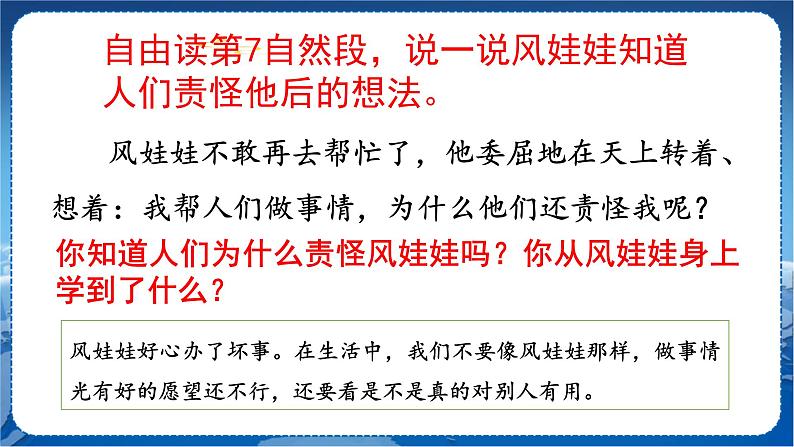 自由读第7自然段，说一说风娃娃知道人们责怪他后的想法。

风娃娃不敢再去帮忙了，他委屈地在天上转着、想着：我帮人们做事情，为什么他们还责怪我呢？

你知道人们为什么责怪风娃娃吗？你从风娃娃身上学到了什么？

风娃娃好心办了坏事。在生活中，我们不要像风娃娃那样，做事情光有好的愿望还不行，还要看是不是真的对别人有用。